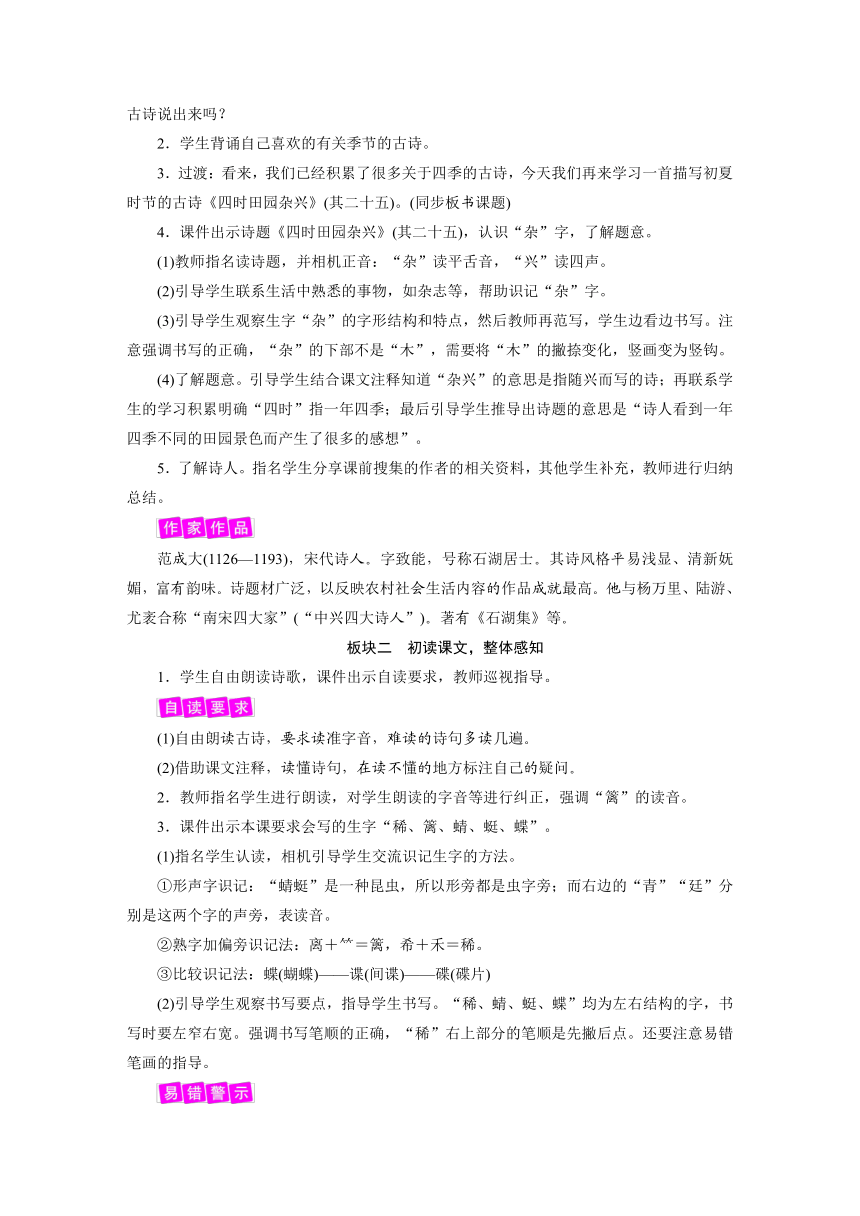 古诗说出来吗？

2．学生背诵自己喜欢的有关季节的古诗。

3．过渡：看来，我们已经积累了很多关于四季的古诗，今天我们再来学习一首描写初夏时节的古诗《四时田园杂兴》(其二十五)。(同步板书课题)

4．课件出示诗题《四时田园杂兴》(其二十五)，认识“杂”字，了解题意。

(1)教师指名读诗题，并相机正音：“杂”读平舌音，“兴”读四声。

(2)引导学生联系生活中熟悉的事物，如杂志等，帮助识记“杂”字。

(3)引导学生观察生字“杂”的字形结构和特点，然后教师再范写，学生边看边书写。注意强调书写的正确，“杂”的下部不是“木”，需要将“木”的撇捺变化，竖画变为竖钩。

(4)了解题意。引导学生结合课文注释知道“杂兴”的意思是指随兴而写的诗；再联系学生的学习积累明确“四时”指一年四季；最后引导学生推导出诗题的意思是“诗人看到一年四季不同的田园景色而产生了很多的感想”。

5．了解诗人。指名学生分享课前搜集的作者的相关资料，其他学生补充，教师进行归纳总结。

作家作品

范成大(1126—1193)，宋代诗人。字致能，号称石湖居士。其诗风格平易浅显、清新妩媚，富有韵味。诗题材广泛，以反映农村社会生活内容的作品成就最高。他与杨万里、陆游、尤袤合称“南宋四大家”(“中兴四大诗人”)。著有《石湖集》等。

板块二　初读课文，整体感知

1．学生自由朗读诗歌，课件出示自读要求，教师巡视指导。

自读要求

(1)自由朗读古诗，要求读准字音，难读的诗句多读几遍。

(2)借助课文注释，读懂诗句，在读不懂的地方标注自己的疑问。

2．教师指名学生进行朗读，对学生朗读的字音等进行纠正，强调“篱”的读音。

3．课件出示本课要求会写的生字“稀、篱、蜻、蜓、蝶”。

(1)指名学生认读，相机引导学生交流识记生字的方法。

①形声字识记：“蜻蜓”是一种昆虫，所以形旁都是虫字旁；而右边的“青”“廷”分别是这两个字的声旁，表读音。

②熟字加偏旁识记法：离＋⺮＝篱，希＋禾＝稀。

③比较识记法：蝶(蝴蝶)——谍(间谍)——碟(碟片)

(2)引导学生观察书写要点，指导学生书写。“稀、蜻、蜓、蝶”均为左右结构的字，书写时要左窄右宽。强调书写笔顺的正确，“稀”右上部分的笔顺是先撇后点。还要注意易错笔画的指导。

易错警示